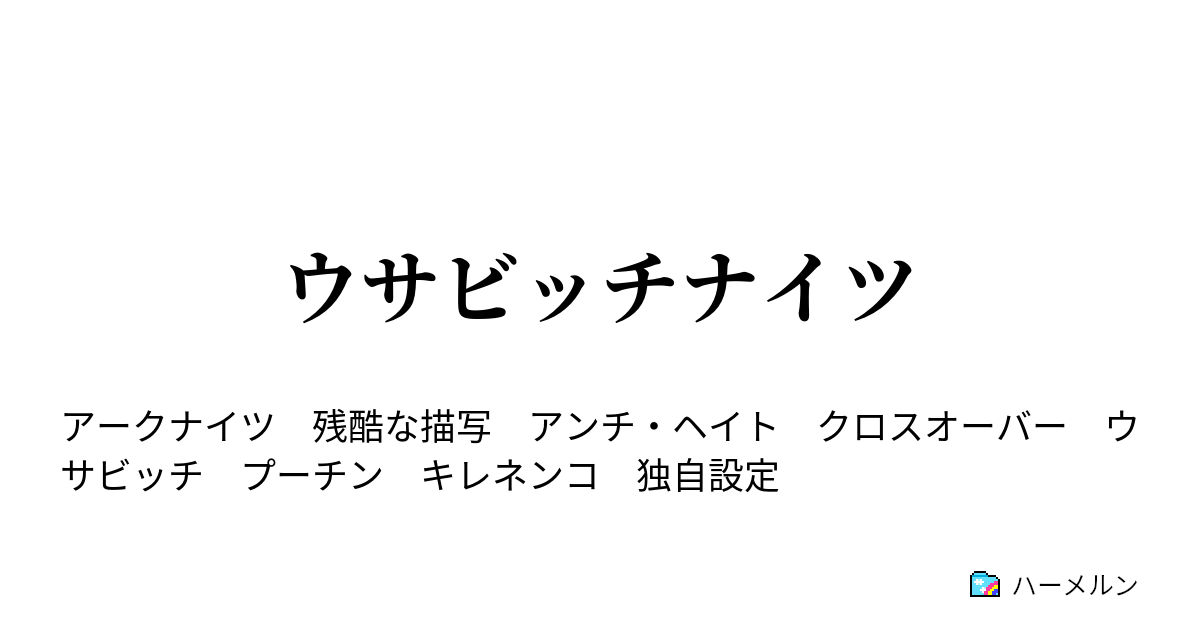 ウサビッチナイツ

アークナイツ　残酷な描写　アンチ・ヘイト　クロスオーバー　ウサビッチ　プーチン　キレネンコ　独自設定

ハーメルン